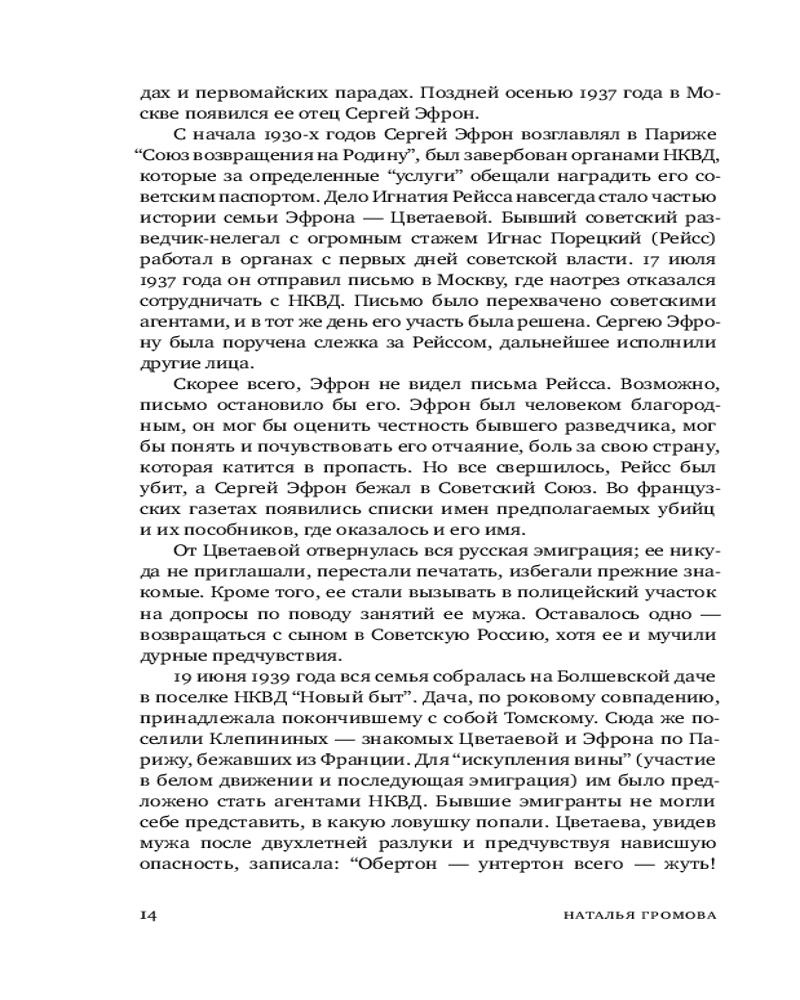 дах и первомайских парадах. Поздней осенью 1937 года в Москве появился ее отец Сергей Эфрон.

С начала 1930-х годов Сергей Эфрон возглавлял в Париже “Союз возвращения на Родину”, был завербован органами НКВД, которые за определенные “услуги” обещали наградить его советским паспортом. Дело Игнатия Рейсса навсегда стало частью истории семьи Эфрона — Цветаевой. Бывший советский разведчик-нелегал с огромным стажем Игнас Порецкий (Рейсс) работал в органах с первых дней советской власти. 17 июля 1937 года он отправил письмо в Москву, где наотрез отказался сотрудничать с НКВД. Письмо было перехвачено советскими агентами, и в тот же день его участь была решена. Сергею Эфрону была поручена слежка за Рейссом, дальнейшее исполнили другие лица.

Скорее всего, Эфрон не видел письма Рейсса. Возможно, письмо остановило бы его. Эфрон был человеком благородным, он мог бы оценить честность бывшего разведчика, мог бы понять и почувствовать его отчаяние, боль за свою страну, которая катится в пропасть. Но все свершилось, Рейсс был убит, а Сергей Эфрон бежал в Советский Союз. Во французских газетах появились списки имен предполагаемых убийц и их пособников, где оказалось и его имя.

От Цветаевой отвернулась вся русская эмиграция; ее никуда не приглашали, перестали печатать, избегали прежние знакомые. Кроме того, ее стали вызывать в полицейский участок на допросы по поводу занятий ее мужа. Оставалось одно — возвращаться с сыном в Советскую Россию, хотя ее и мучили дурные предчувствия.

19 июня 1939 года вся семья собралась на Болшевской даче в поселке НКВД “Новый быт”. Дача, по роковому совпадению, принадлежала покончившему с собой Томскому. Сюда же поселили Клепининых — знакомых Цветаевой и Эфрона по Парижу, бежавших из Франции. Для “искупления вины” (участие в белом движении и последующая эмиграция) им было предложено стать агентами НКВД. Бывшие эмигранты не могли себе представить, в какую ловушку попали. Цветаева, увидев мужа после двухлетней разлуки и предчувствуя нависшую опасность, записала: “Обертон — унтертон всего — жуть!

14 НАТАЛЬЯ ГРОМОВА